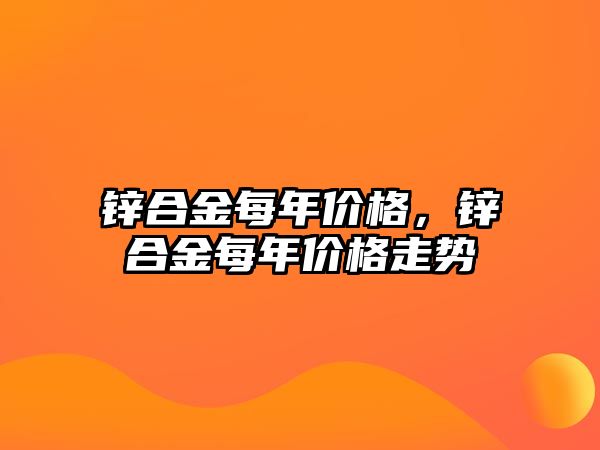 锌合金每年价格，锌合金每年价格走势